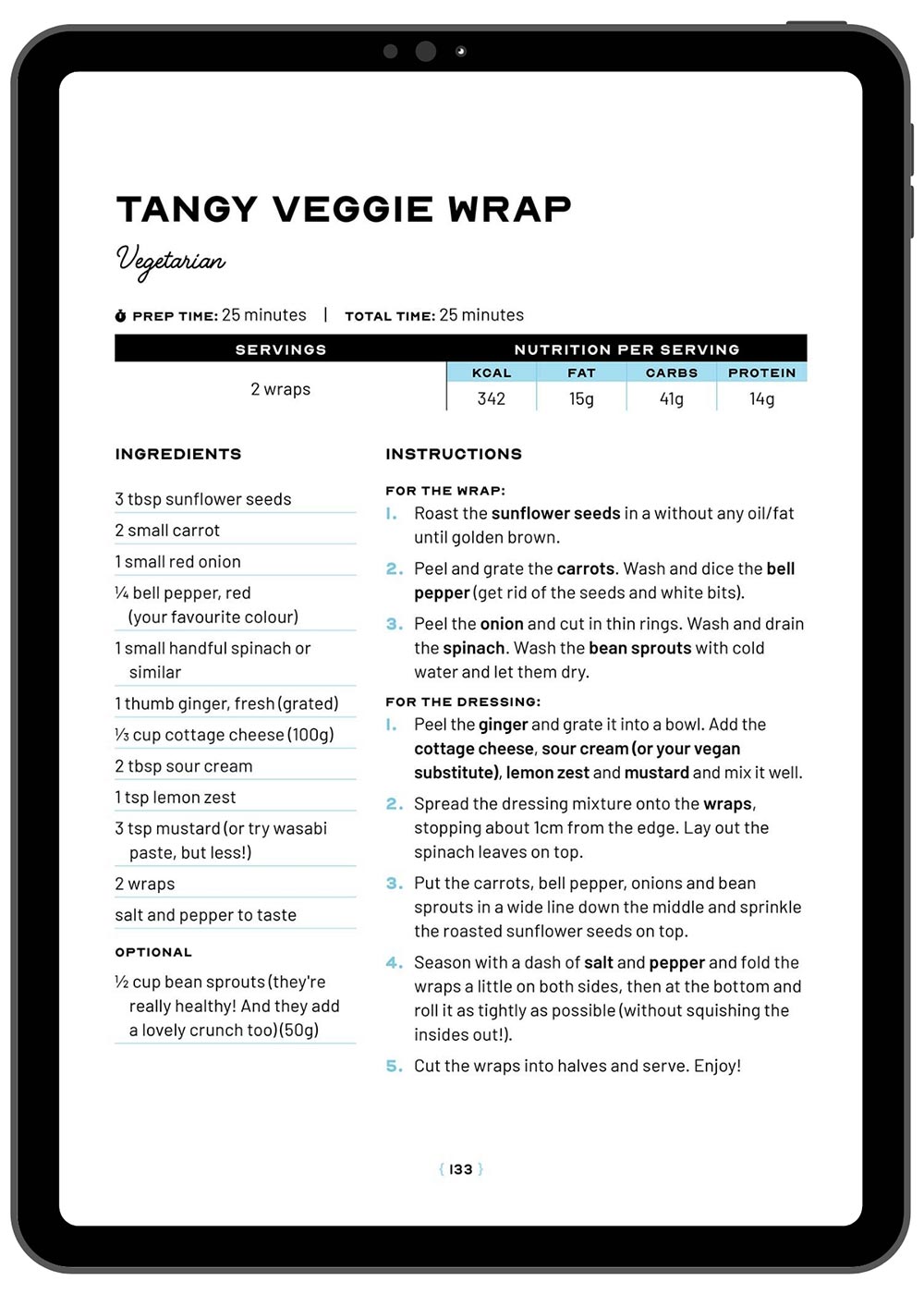 TANGY VEGGIE WRAP

Vegetarian

PREP TIME: 25 minutes | TOTAL TIME: 25 minutes

| SERVINGS | NUTRITION PER SERVING | | | |
|---|---|---|---|---|
| | KCAL | FAT | CARBS | PROTEIN |
| 2 wraps | 342 | 15g | 41g | 14g |

INGREDIENTS

3 tbsp sunflower seeds
2 small carrot
1 small red onion
¼ bell pepper, red (your favourite colour)
1 small handful spinach or similar
1 thumb ginger, fresh (grated)
⅓ cup cottage cheese (100g)
2 tbsp sour cream
1 tsp lemon zest
3 tsp mustard (or try wasabi paste, but less!)
2 wraps
salt and pepper to taste

OPTIONAL

½ cup bean sprouts (they're really healthy! And they add a lovely crunch too) (50g)

INSTRUCTIONS

FOR THE WRAP:
1. Roast the sunflower seeds in a without any oil/fat until golden brown.
2. Peel and grate the carrots. Wash and dice the bell pepper (get rid of the seeds and white bits).
3. Peel the onion and cut in thin rings. Wash and drain the spinach. Wash the bean sprouts with cold water and let them dry.

FOR THE DRESSING:
1. Peel the ginger and grate it into a bowl. Add the cottage cheese, sour cream (or your vegan substitute), lemon zest and mustard and mix it well.
2. Spread the dressing mixture onto the wraps, stopping about 1cm from the edge. Lay out the spinach leaves on top.
3. Put the carrots, bell pepper, onions and bean sprouts in a wide line down the middle and sprinkle the roasted sunflower seeds on top.
4. Season with a dash of salt and pepper and fold the wraps a little on both sides, then at the bottom and roll it as tightly as possible (without squishing the insides out!).
5. Cut the wraps into halves and serve. Enjoy!

{ 133 }